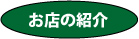 お店の紹介